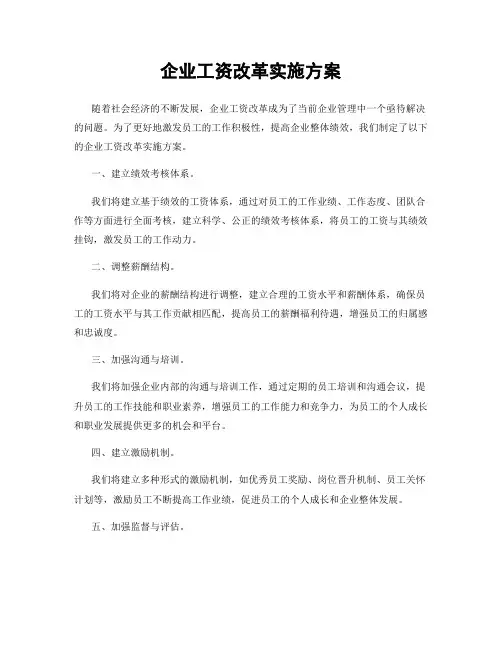 企业工资改革实施方案

随着社会经济的不断发展，企业工资改革成为了当前企业管理中一个亟待解决的问题。为了更好地激发员工的工作积极性，提高企业整体绩效，我们制定了以下的企业工资改革实施方案。

一、建立绩效考核体系。

我们将建立基于绩效的工资体系，通过对员工的工作业绩、工作态度、团队合作等方面进行全面考核，建立科学、公正的绩效考核体系，将员工的工资与其绩效挂钩，激发员工的工作动力。

二、调整薪酬结构。

我们将对企业的薪酬结构进行调整，建立合理的工资水平和薪酬体系，确保员工的工资水平与其工作贡献相匹配，提高员工的薪酬福利待遇，增强员工的归属感和忠诚度。

三、加强沟通与培训。

我们将加强企业内部的沟通与培训工作，通过定期的员工培训和沟通会议，提升员工的工作技能和职业素养，增强员工的工作能力和竞争力，为员工的个人成长和职业发展提供更多的机会和平台。

四、建立激励机制。

我们将建立多种形式的激励机制，如优秀员工奖励、岗位晋升机制、员工关怀计划等，激励员工不断提高工作业绩，促进员工的个人成长和企业整体发展。

五、加强监督与评估。